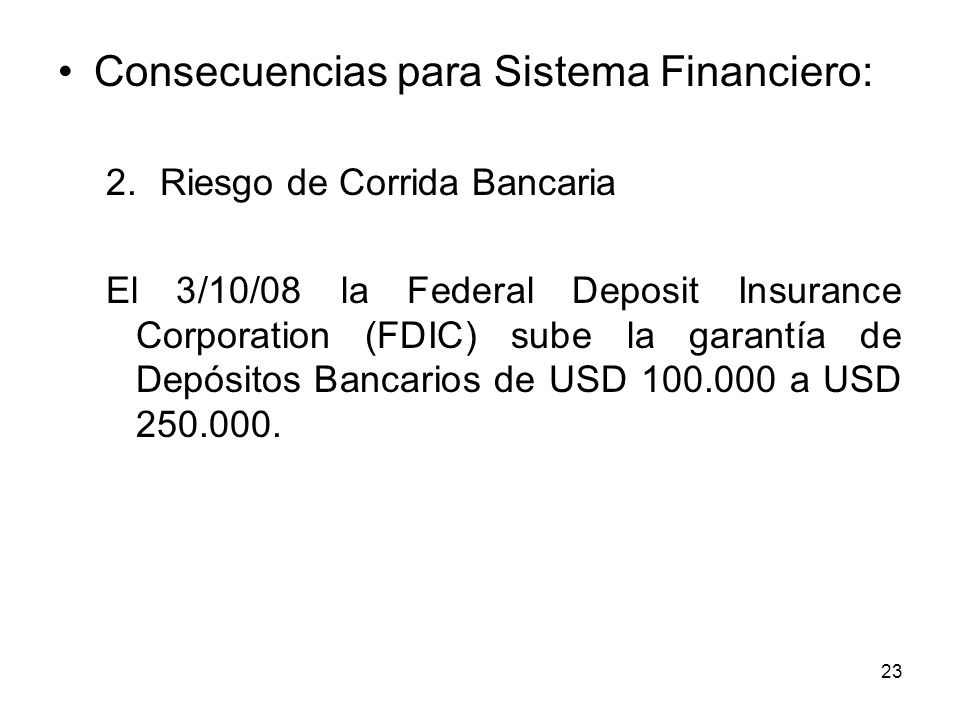 • Consecuencias para Sistema Financiero:

2. Riesgo de Corrida Bancaria

El 3/10/08 la Federal Deposit Insurance Corporation (FDIC) sube la garantía de Depósitos Bancarios de USD 100.000 a USD 250.000.

23